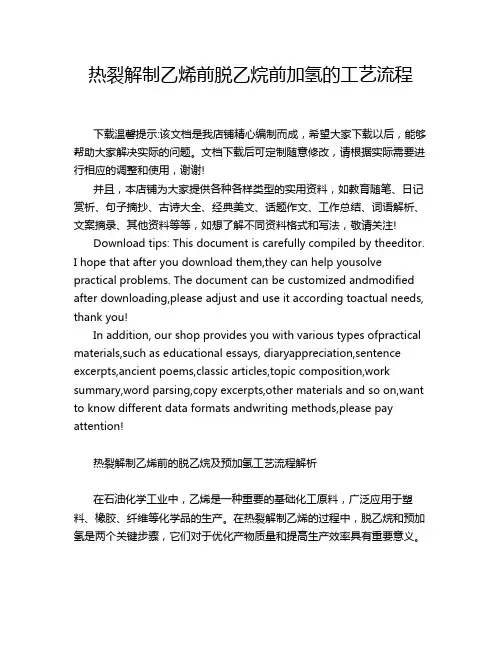 热裂解制乙烯前脱乙烷前加氢的工艺流程

下载温馨提示:该文档是我店铺精心编制而成，希望大家下载以后，能够帮助大家解决实际的问题。文档下载后可定制随意修改，请根据实际需要进行相应的调整和使用，谢谢!

并且，本店铺为大家提供各种各样类型的实用资料，如教育随笔、日记赏析、句子摘抄、古诗大全、经典美文、话题作文、工作总结、词语解析、文案摘录、其他资料等等，如想了解不同资料格式和写法，敬请关注!

Download tips: This document is carefully compiled by theeditor. I hope that after you download them,they can help yousolve practical problems. The document can be customized andmodified after downloading,please adjust and use it according toactual needs, thank you!

In addition, our shop provides you with various types ofpractical materials,such as educational essays, diaryappreciation,sentence excerpts,ancient poems,classic articles,topic composition,work summary,word parsing,copy excerpts,other materials and so on,want to know different data formats andwriting methods,please pay attention!

热裂解制乙烯前的脱乙烷及预加氢工艺流程解析

在石油化学工业中，乙烯是一种重要的基础化工原料，广泛应用于塑料、橡胶、纤维等化学品的生产。在热裂解制乙烯的过程中，脱乙烷和预加氢是两个关键步骤，它们对于优化产物质量和提高生产效率具有重要意义。